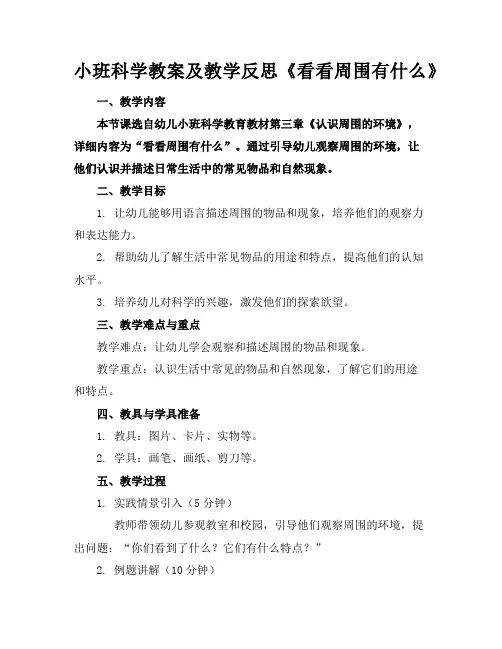 小班科学教案及教学反思《看看周围有什么》

一、教学内容

本节课选自幼儿小班科学教育教材第三章《认识周围的环境》，详细内容为“看看周围有什么”。通过引导幼儿观察周围的环境，让他们认识并描述日常生活中的常见物品和自然现象。

二、教学目标

1. 让幼儿能够用语言描述周围的物品和现象，培养他们的观察力和表达能力。

2. 帮助幼儿了解生活中常见物品的用途和特点，提高他们的认知水平。

3. 培养幼儿对科学的兴趣，激发他们的探索欲望。

三、教学难点与重点

教学难点：让幼儿学会观察和描述周围的物品和现象。

教学重点：认识生活中常见的物品和自然现象，了解它们的用途和特点。

四、教具与学具准备

1. 教具：图片、卡片、实物等。

2. 学具：画笔、画纸、剪刀等。

五、教学过程

1. 实践情景引入（5 分钟）

教师带领幼儿参观教室和校园，引导他们观察周围的环境，提出问题：“你们看到了什么？它们有什么特点？”

2. 例题讲解（10 分钟）